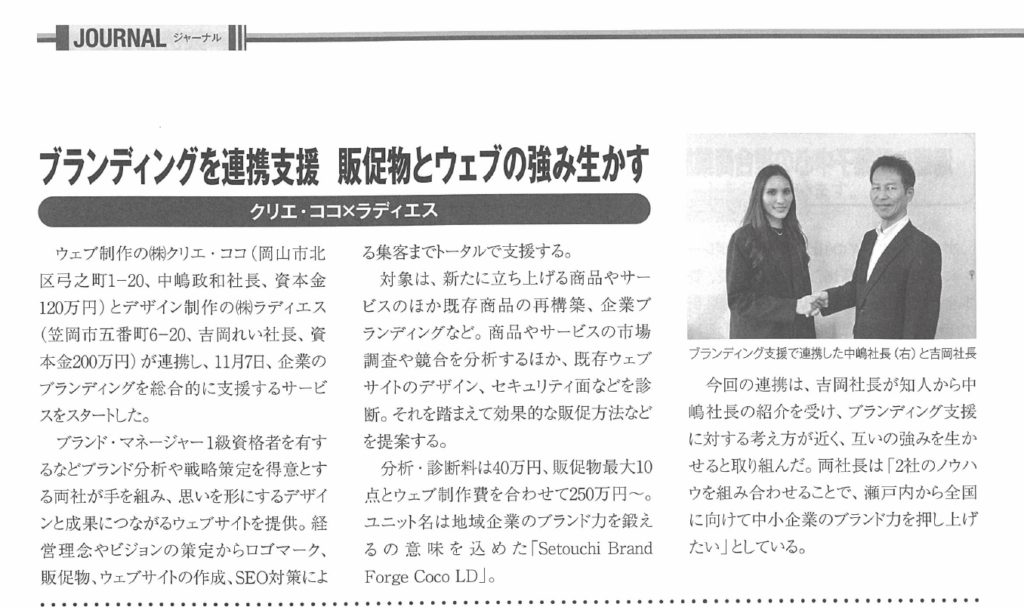 JOURNAL ジャーナル

ブランディングを連携支援　販促物とウェブの強み生かす

クリエ・ココ×ラディエス

ウェブ制作の㈱クリエ・ココ（岡山市北区弓之町1−20、中嶋政和社長、資本金120万円）とデザイン制作の㈱ラディエス（笠岡市五番町6−20、吉岡れい社長、資本金200万円）が連携し、11月7日、企業のブランディングを総合的に支援するサービスをスタートした。

ブランド・マネージャー1級資格者を有するなどブランド分析や戦略策定を得意とする両社が手を組み、思いを形にするデザインと成果につながるウェブサイトを提供。経営理念やビジョンの策定からロゴマーク、販促物、ウェブサイトの作成、SEO対策による集客までトータルで支援する。

対象は、新たに立ち上げる商品やサービスのほか既存商品の再構築、企業ブランディングなど。商品やサービスの市場調査や競合を分析するほか、既存ウェブサイトのデザイン、セキュリティ面などを診断。それを踏まえて効果的な販促方法などを提案する。

分析・診断料は40万円、販促物最大10点とウェブ制作費を合わせて250万円〜。ユニット名は地域企業のブランド力を鍛えるの意味を込めた「Setouchi Brand Forge Coco LD」。

ブランディング支援で連携した中嶋社長（右）と吉岡社長

今回の連携は、吉岡社長が知人から中嶋社長の紹介を受け、ブランディング支援に対する考え方が近く、互いの強みを生かせると取り組んだ。両社長は「2社のノウハウを組み合わせることで、瀬戸内から全国に向けて中小企業のブランド力を押し上げたい」としている。